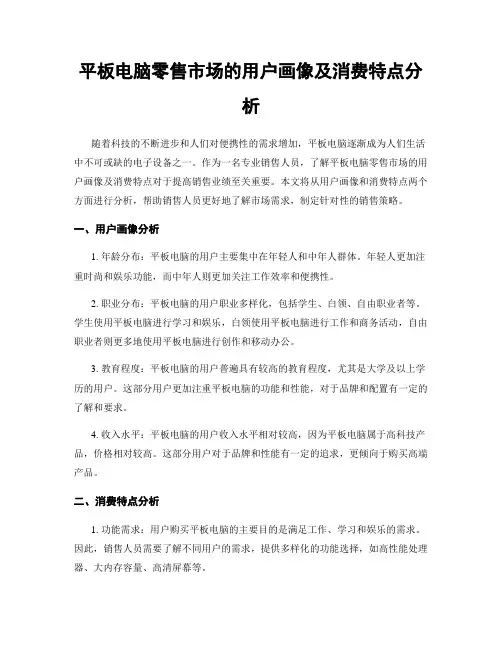 平板电脑零售市场的用户画像及消费特点分析

随着科技的不断进步和人们对便携性的需求增加，平板电脑逐渐成为人们生活中不可或缺的电子设备之一。作为一名专业销售人员，了解平板电脑零售市场的用户画像及消费特点对于提高销售业绩至关重要。本文将从用户画像和消费特点两个方面进行分析，帮助销售人员更好地了解市场需求，制定针对性的销售策略。

一、用户画像分析

1. 年龄分布：平板电脑的用户主要集中在年轻人和中年人群体。年轻人更加注重时尚和娱乐功能，而中年人则更加关注工作效率和便携性。

2. 职业分布：平板电脑的用户职业多样化，包括学生、白领、自由职业者等。学生使用平板电脑进行学习和娱乐，白领使用平板电脑进行工作和商务活动，自由职业者则更多地使用平板电脑进行创作和移动办公。

3. 教育程度：平板电脑的用户普遍具有较高的教育程度，尤其是大学及以上学历的用户。这部分用户更加注重平板电脑的功能和性能，对于品牌和配置有一定的了解和要求。

4. 收入水平：平板电脑的用户收入水平相对较高，因为平板电脑属于高科技产品，价格相对较高。这部分用户对于品牌和性能有一定的追求，更倾向于购买高端产品。

二、消费特点分析

1. 功能需求：用户购买平板电脑的主要目的是满足工作、学习和娱乐的需求。因此，销售人员需要了解不同用户的需求，提供多样化的功能选择，如高性能处理器、大内存容量、高清屏幕等。